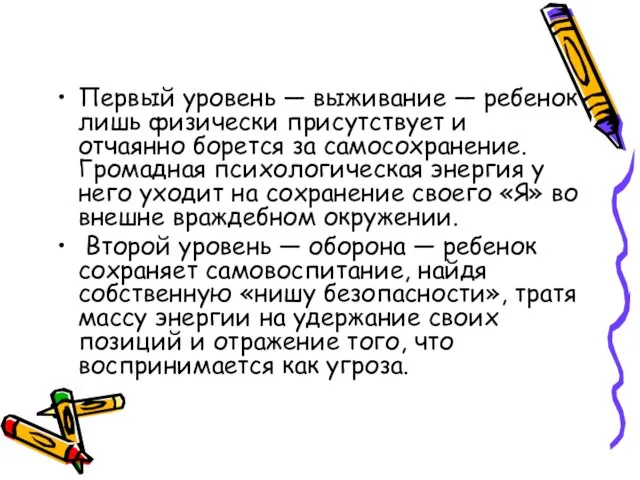 • Первый уровень — выживание — ребенок лишь физически присутствует и отчаянно борется за самосохранение. Громадная психологическая энергия у него уходит на сохранение своего «Я» во внешне враждебном окружении.

• Второй уровень — оборона — ребенок сохраняет самовоспитание, найдя собственную «нишу безопасности», тратя массу энергии на удержание своих позиций и отражение того, что воспринимается как угроза.